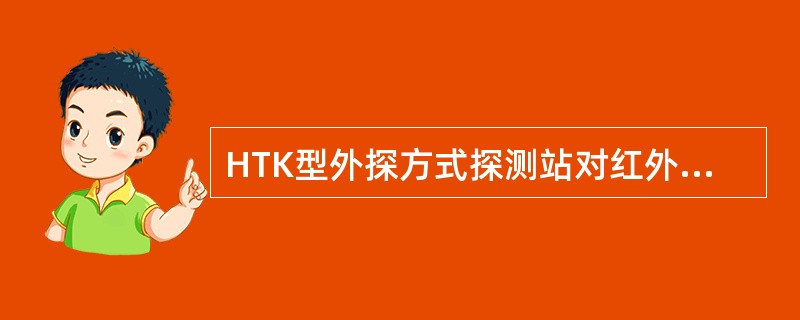 HTK型外探方式探测站对红外...